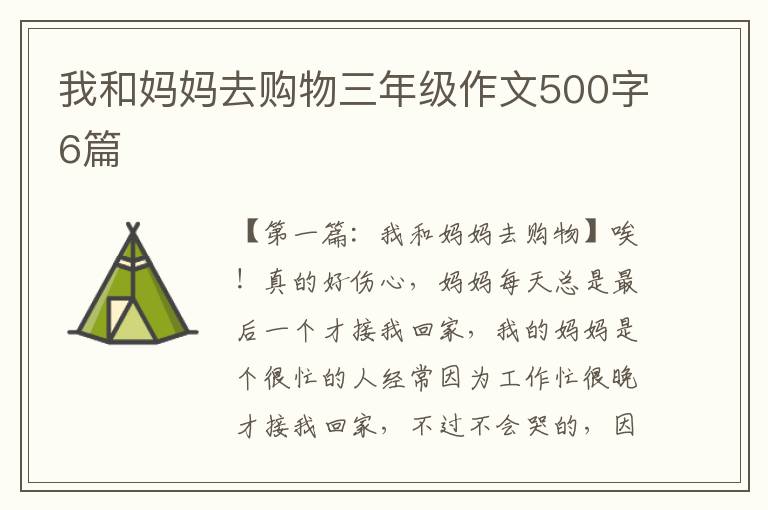 我和妈妈去购物三年级作文500字6篇

【第一篇：我和妈妈去购物】唉！真的好伤心，妈妈每天总是最后一个才接我回家，我的妈妈是个很忙的人经常因为工作忙很晚才接我回家，不过不会哭的，因